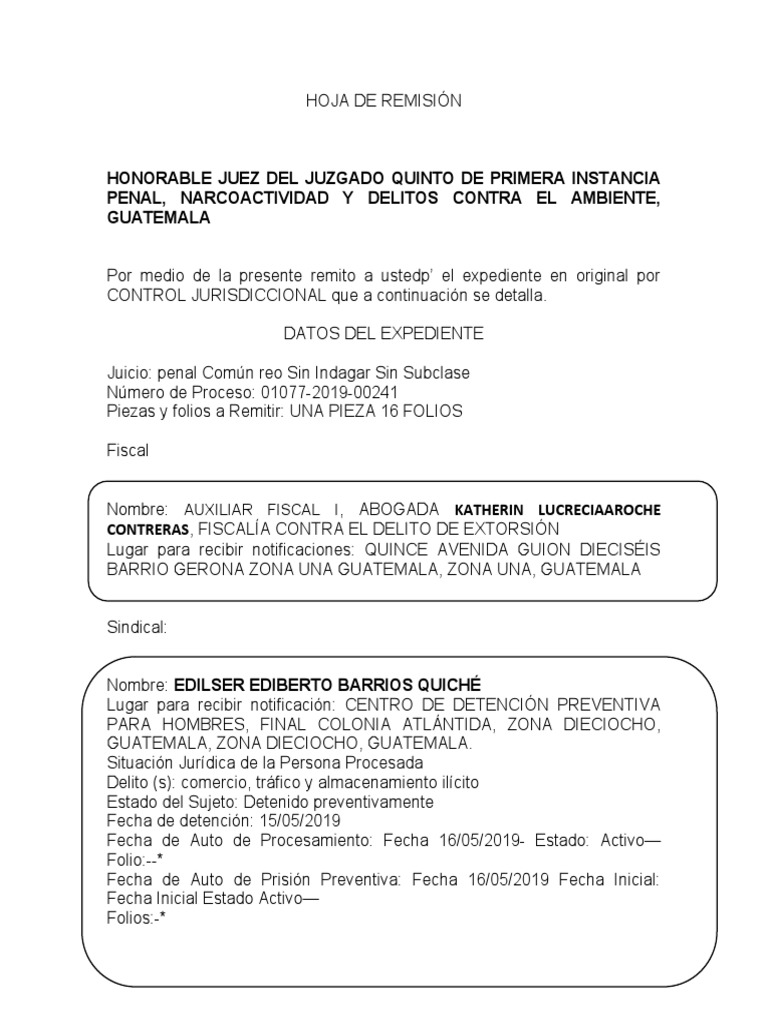 HOJA DE REMISIÓN

HONORABLE JUEZ DEL JUZGADO QUINTO DE PRIMERA INSTANCIA PENAL, NARCOACTIVIDAD Y DELITOS CONTRA EL AMBIENTE, GUATEMALA

Por medio de la presente remito a ustedp' el expediente en original por CONTROL JURISDICCIONAL que a continuación se detalla.

DATOS DEL EXPEDIENTE

Juicio: penal Común reo Sin Indagar Sin Subclase
Número de Proceso: 01077-2019-00241
Piezas y folios a Remitir: UNA PIEZA 16 FOLIOS

Fiscal

Nombre: AUXILIAR FISCAL I, ABOGADA KATHERIN LUCRECIAAROCHE CONTRERAS, FISCALÍA CONTRA EL DELITO DE EXTORSIÓN
Lugar para recibir notificaciones: QUINCE AVENIDA GUION DIECISÉIS BARRIO GERONA ZONA UNA GUATEMALA, ZONA UNA, GUATEMALA

Sindical:

Nombre: EDILSER EDIBERTO BARRIOS QUICHÉ
Lugar para recibir notificación: CENTRO DE DETENCIÓN PREVENTIVA PARA HOMBRES, FINAL COLONIA ATLÁNTIDA, ZONA DIECIOCHO, GUATEMALA, ZONA DIECIOCHO, GUATEMALA.
Situación Jurídica de la Persona Procesada
Delito (s): comercio, tráfico y almacenamiento ilícito
Estado del Sujeto: Detenido preventivamente
Fecha de detención: 15/05/2019
Fecha de Auto de Procesamiento: Fecha 16/05/2019- Estado: Activo— Folio:--*
Fecha de Auto de Prisión Preventiva: Fecha 16/05/2019 Fecha Inicial: Fecha Inicial Estado Activo—
Folios:-*